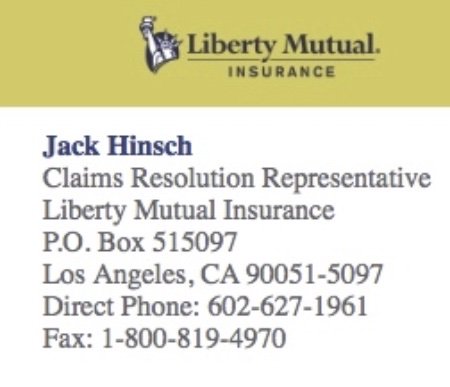 Liberty Mutual.
INSURANCE

Jack Hinsch
Claims Resolution Representative
Liberty Mutual Insurance
P.O. Box 515097
Los Angeles, CA 90051-5097
Direct Phone: 602-627-1961
Fax: 1-800-819-4970